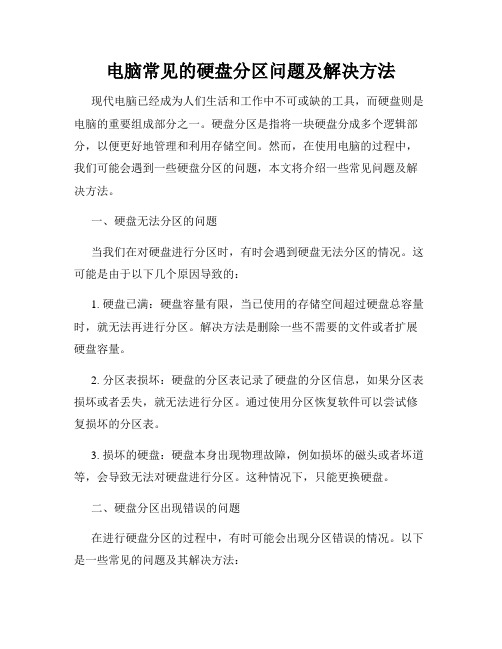 电脑常见的硬盘分区问题及解决方法

现代电脑已经成为人们生活和工作中不可或缺的工具，而硬盘则是电脑的重要组成部分之一。硬盘分区是指将一块硬盘分成多个逻辑部分，以便更好地管理和利用存储空间。然而，在使用电脑的过程中，我们可能会遇到一些硬盘分区的问题，本文将介绍一些常见问题及解决方法。

一、硬盘无法分区的问题

当我们在对硬盘进行分区时，有时会遇到硬盘无法分区的情况。这可能是由于以下几个原因导致的：

1. 硬盘已满：硬盘容量有限，当已使用的存储空间超过硬盘总容量时，就无法再进行分区。解决方法是删除一些不需要的文件或者扩展硬盘容量。

2. 分区表损坏：硬盘的分区表记录了硬盘的分区信息，如果分区表损坏或者丢失，就无法进行分区。通过使用分区恢复软件可以尝试修复损坏的分区表。

3. 损坏的硬盘：硬盘本身出现物理故障，例如损坏的磁头或者坏道等，会导致无法对硬盘进行分区。这种情况下，只能更换硬盘。

二、硬盘分区出现错误的问题

在进行硬盘分区的过程中，有时可能会出现分区错误的情况。以下是一些常见的问题及其解决方法：